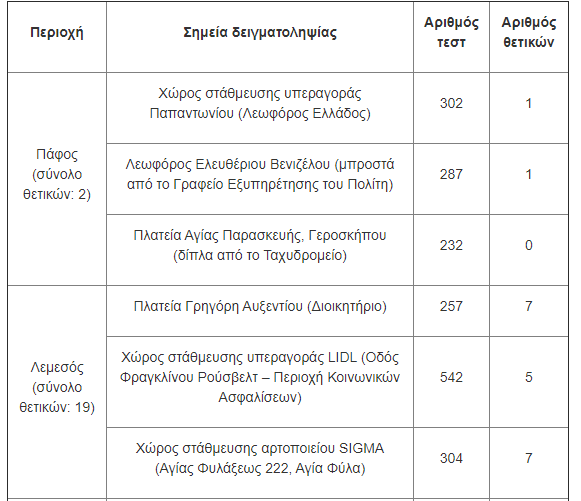 | Περιοχή | Σημεία δειγματοληψίας | Αριθμός τεστ | Αριθμός θετικών |
|---|---|---|---|
| Πάφος (σύνολο θετικών: 2) | Χώρος στάθμευσης υπεραγοράς Παπαντωνίου (Λεωφόρος Ελλάδος) | 302 | 1 |
| | Λεωφόρος Ελευθέριου Βενιζέλου (μπροστά από το Γραφείο Εξυπηρέτησης του Πολίτη) | 287 | 1 |
| | Πλατεία Αγίας Παρασκευής, Γεροσκήπου (δίπλα από το Ταχυδρομείο) | 232 | 0 |
| Λεμεσός (σύνολο θετικών: 19) | Πλατεία Γρηγόρη Αυξεντίου (Διοικητήριο) | 257 | 7 |
| | Χώρος στάθμευσης υπεραγοράς LIDL (Οδός Φραγκλίνου Ρούσβελτ – Περιοχή Κοινωνικών Ασφαλίσεων) | 542 | 5 |
| | Χώρος στάθμευσης αρτοποιείου SIGMA (Αγίας Φυλάξεως 222, Αγία Φύλα) | 304 | 7 |